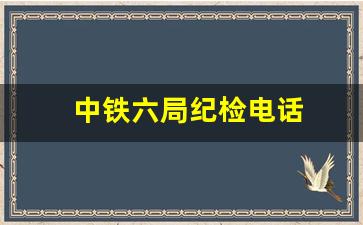 中铁六局纪检电话